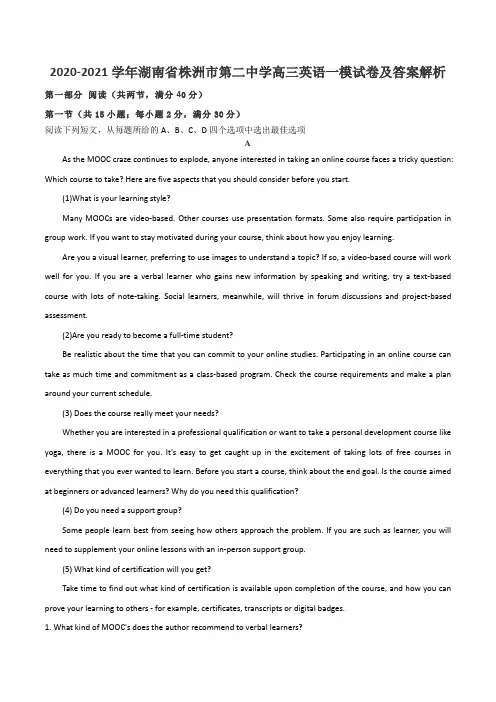 2020-2021 学年湖南省株洲市第二中学高三英语一模试卷及答案解析

第一部分 阅读（共两节，满分 40 分）

第一节（共 15 小题；每小题 2 分，满分 30 分）

阅读下列短文，从每题所给的 A、B、C、D 四个选项中选出最佳选项

A

As the MOOC craze continues to explode, anyone interested in taking an online course faces a tricky question: Which course to take? Here are five aspects that you should consider before you start.

(1)What is your learning style?

Many MOOCs are video-based. Other courses use presentation formats. Some also require participation in group work. If you want to stay motivated during your course, think about how you enjoy learning.

Are you a visual learner, preferring to use images to understand a topic? If so, a video-based course will work well for you. If you are a verbal learner who gains new information by speaking and writing, try a text-based course with lots of note-taking. Social learners, meanwhile, will thrive in forum discussions and project-based assessment.

(2)Are you ready to become a full-time student?

Be realistic about the time that you can commit to your online studies. Participating in an online course can take as much time and commitment as a class-based program. Check the course requirements and make a plan around your current schedule.

(3) Does the course really meet your needs?

Whether you are interested in a professional qualification or want to take a personal development course like yoga, there is a MOOC for you. It's easy to get caught up in the excitement of taking lots of free courses in everything that you ever wanted to learn. Before you start a course, think about the end goal. Is the course aimed at beginners or advanced learners? Why do you need this qualification?

(4) Do you need a support group?

Some people learn best from seeing how others approach the problem. If you are such as learner, you will need to supplement your online lessons with an in-person support group.

(5) What kind of certification will you get?

Take time to find out what kind of certification is available upon completion of the course, and how you can prove your learning to others - for example, certificates, transcripts or digital badges.

1. What kind of MOOC's does the author recommend to verbal learners?